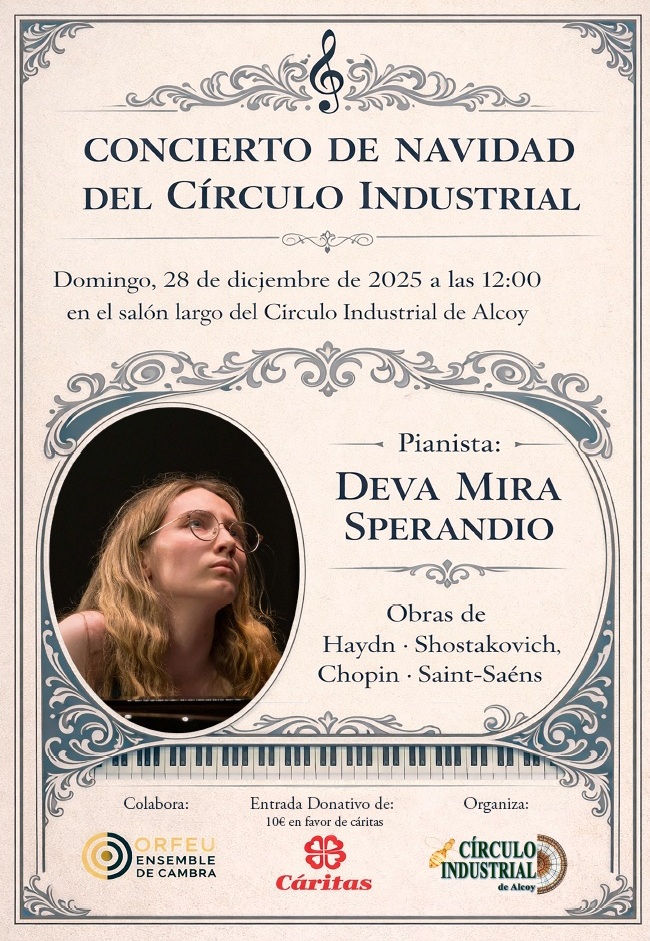 CONCIERTO DE NAVIDAD DEL CÍRCULO INDUSTRIAL

Domingo, 28 de dicjembre de 2025 a las 12:00 en el salón largo del Circulo Industrial de Alcoy

Pianista:
DEVA MIRA SPERANDIO

Obras de
Haydn · Shostakovich,
Chopin · Saint-Saéns

Colabora:
ORFEU
ENSEMBLE
DE CAMBRA

Entrada Donativo de:
10€ en favor de cáritas
Cáritas

Organiza:
CÍRCULO
INDUSTRIAL
de Alcoy